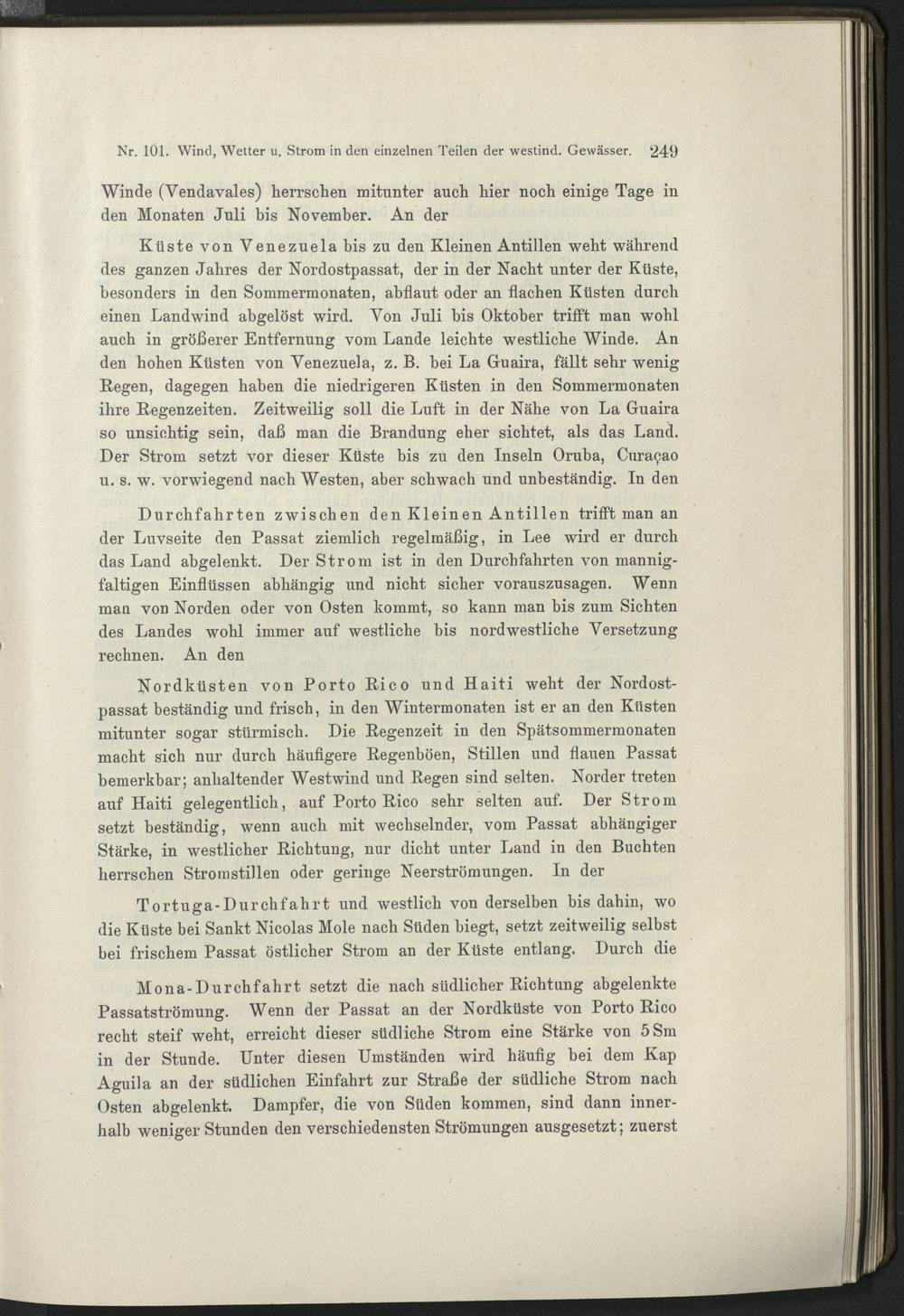 Nr. 101. Wind, Wetter u. Strom in den einzelnen Teilen der westind. Gewässer. 249

Winde (Vendavales) herrschen mitunter auch hier noch einige Tage in den Monaten Juli bis November. An der

Küste von Venezuela bis zu den Kleinen Antillen weht während des ganzen Jahres der Nordostpassat, der in der Nacht unter der Küste, besonders in den Sommermonaten, abflaut oder an flachen Küsten durch einen Landwind abgelöst wird. Von Juli bis Oktober trifft man wohl auch in größerer Entfernung vom Lande leichte westliche Winde. An den hohen Küsten von Venezuela, z. B. bei La Guaira, fällt sehr wenig Regen, dagegen haben die niedrigeren Küsten in den Sommermonaten ihre Regenzeiten. Zeitweilig soll die Luft in der Nähe von La Guaira so unsichtig sein, daß man die Brandung eher sichtet, als das Land. Der Strom setzt vor dieser Küste bis zu den Inseln Oruba, Curaçao u. s. w. vorwiegend nach Westen, aber schwach und unbeständig. In den

Durchfahrten zwischen den Kleinen Antillen trifft man an der Luvseite den Passat ziemlich regelmäßig, in Lee wird er durch das Land abgelenkt. Der Strom ist in den Durchfahrten von mannigfaltigen Einflüssen abhängig und nicht sicher vorauszusagen. Wenn man von Norden oder von Osten kommt, so kann man bis zum Sichten des Landes wohl immer auf westliche bis nordwestliche Versetzung rechnen. An den

Nordküsten von Porto Rico und Haiti weht der Nordostpassat beständig und frisch, in den Wintermonaten ist er an den Küsten mitunter sogar stürmisch. Die Regenzeit in den Spätsommermonaten macht sich nur durch häufigere Regenböen, Stillen und flauen Passat bemerkbar; anhaltender Westwind und Regen sind selten. Norder treten auf Haiti gelegentlich, auf Porto Rico sehr selten auf. Der Strom setzt beständig, wenn auch mit wechselnder, vom Passat abhängiger Stärke, in westlicher Richtung, nur dicht unter Land in den Buchten herrschen Stromstillen oder geringe Neerströmungen. In der

Tortuga-Durchfahrt und westlich von derselben bis dahin, wo die Küste bei Sankt Nicolas Mole nach Süden biegt, setzt zeitweilig selbst bei frischem Passat östlicher Strom an der Küste entlang. Durch die

Mona-Durchfahrt setzt die nach südlicher Richtung abgelenkte Passatströmung. Wenn der Passat an der Nordküste von Porto Rico recht steif weht, erreicht dieser südliche Strom eine Stärke von 5 Sm in der Stunde. Unter diesen Umständen wird häufig bei dem Kap Aguila an der südlichen Einfahrt zur Straße der südliche Strom nach Osten abgelenkt. Dampfer, die von Süden kommen, sind dann innerhalb weniger Stunden den verschiedensten Strömungen ausgesetzt; zuerst